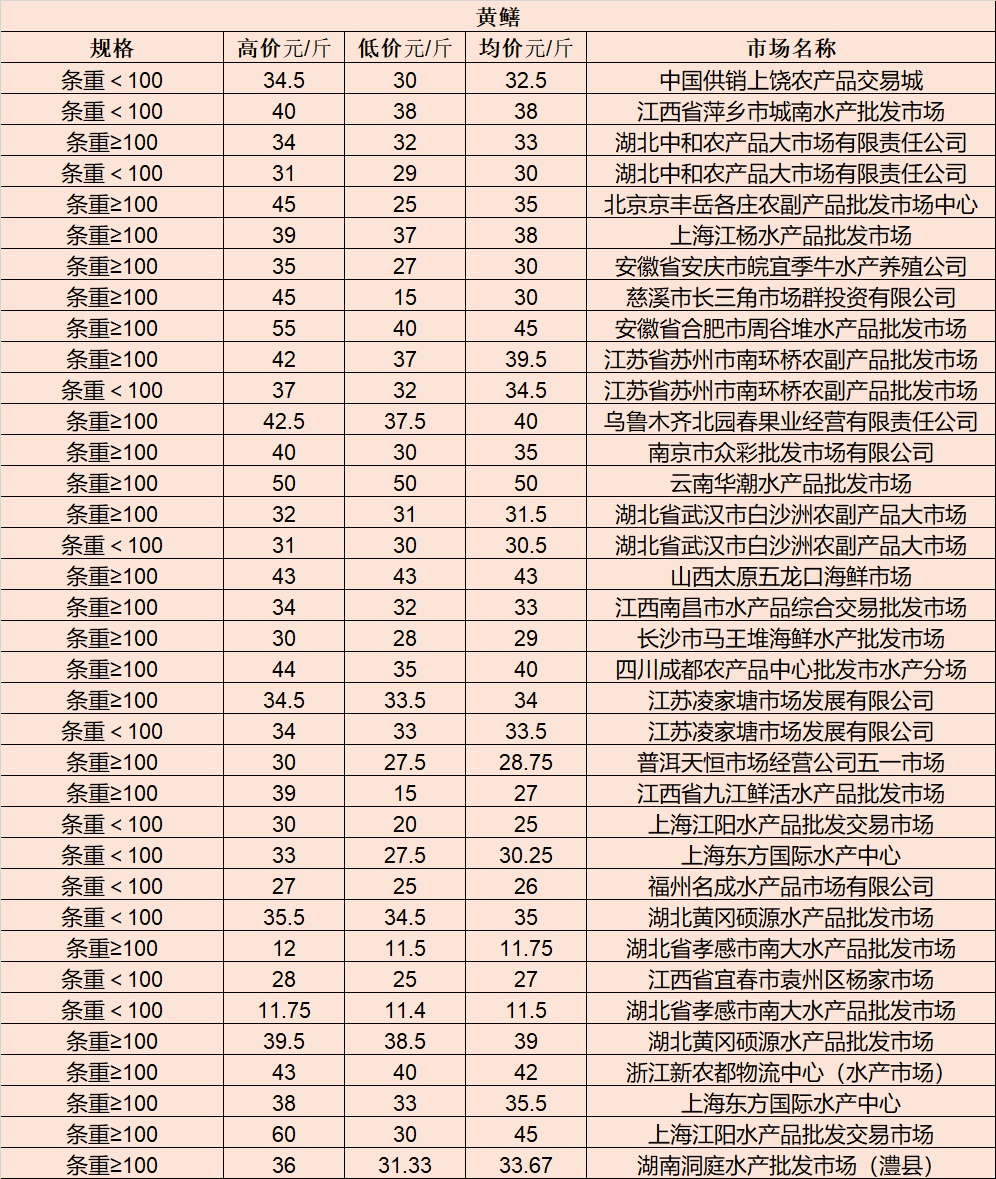 黄鳝

| 规格 | 高价元/斤 | 低价元/斤 | 均价元/斤 | 市场名称 |
|---|---|---|---|---|
| 条重＜100 | 34.5 | 30 | 32.5 | 中国供销上饶农产品交易城 |
| 条重＜100 | 40 | 38 | 38 | 江西省萍乡市城南水产批发市场 |
| 条重≥100 | 34 | 32 | 33 | 湖北中和农产品大市场有限责任公司 |
| 条重＜100 | 31 | 29 | 30 | 湖北中和农产品大市场有限责任公司 |
| 条重≥100 | 45 | 25 | 35 | 北京京丰岳各庄农副产品批发市场中心 |
| 条重≥100 | 39 | 37 | 38 | 上海江杨水产品批发市场 |
| 条重≥100 | 35 | 27 | 30 | 安徽省安庆市皖宜季牛水产养殖公司 |
| 条重≥100 | 45 | 15 | 30 | 慈溪市长三角市场群投资有限公司 |
| 条重≥100 | 55 | 40 | 45 | 安徽省合肥市周谷堆水产品批发市场 |
| 条重≥100 | 42 | 37 | 39.5 | 江苏省苏州市南环桥农副产品批发市场 |
| 条重＜100 | 37 | 32 | 34.5 | 江苏省苏州市南环桥农副产品批发市场 |
| 条重≥100 | 42.5 | 37.5 | 40 | 乌鲁木齐北园春果业经营有限责任公司 |
| 条重≥100 | 40 | 30 | 35 | 南京市众彩批发市场有限公司 |
| 条重≥100 | 50 | 50 | 50 | 云南华潮水产品批发市场 |
| 条重≥100 | 32 | 31 | 31.5 | 湖北省武汉市白沙洲农副产品大市场 |
| 条重＜100 | 31 | 30 | 30.5 | 湖北省武汉市白沙洲农副产品大市场 |
| 条重≥100 | 43 | 43 | 43 | 山西太原五龙口海鲜市场 |
| 条重≥100 | 34 | 32 | 33 | 江西南昌市水产品综合交易批发市场 |
| 条重≥100 | 30 | 28 | 29 | 长沙市马王堆海鲜水产批发市场 |
| 条重≥100 | 44 | 35 | 40 | 四川成都农产品中心批发市水产分场 |
| 条重≥100 | 34.5 | 33.5 | 34 | 江苏凌家塘市场发展有限公司 |
| 条重＜100 | 34 | 33 | 33.5 | 江苏凌家塘市场发展有限公司 |
| 条重≥100 | 30 | 27.5 | 28.75 | 普洱天恒市场经营公司五一市场 |
| 条重≥100 | 39 | 15 | 27 | 江西省九江鲜活水产品批发市场 |
| 条重＜100 | 30 | 20 | 25 | 上海江阳水产品批发交易市场 |
| 条重＜100 | 33 | 27.5 | 30.25 | 上海东方国际水产中心 |
| 条重＜100 | 27 | 25 | 26 | 福州名成水产品市场有限公司 |
| 条重＜100 | 35.5 | 34.5 | 35 | 湖北黄冈硕源水产品批发市场 |
| 条重≥100 | 12 | 11.5 | 11.75 | 湖北省孝感市南大水产品批发市场 |
| 条重＜100 | 28 | 25 | 27 | 江西省宜春市袁州区杨家市场 |
| 条重＜100 | 11.75 | 11.4 | 11.5 | 湖北省孝感市南大水产品批发市场 |
| 条重≥100 | 39.5 | 38.5 | 39 | 湖北黄冈硕源水产品批发市场 |
| 条重≥100 | 43 | 40 | 42 | 浙江新农都物流中心（水产市场） |
| 条重≥100 | 38 | 33 | 35.5 | 上海东方国际水产中心 |
| 条重≥100 | 60 | 30 | 45 | 上海江阳水产品批发交易市场 |
| 条重≥100 | 36 | 31.33 | 33.67 | 湖南洞庭水产批发市场（澧县） |